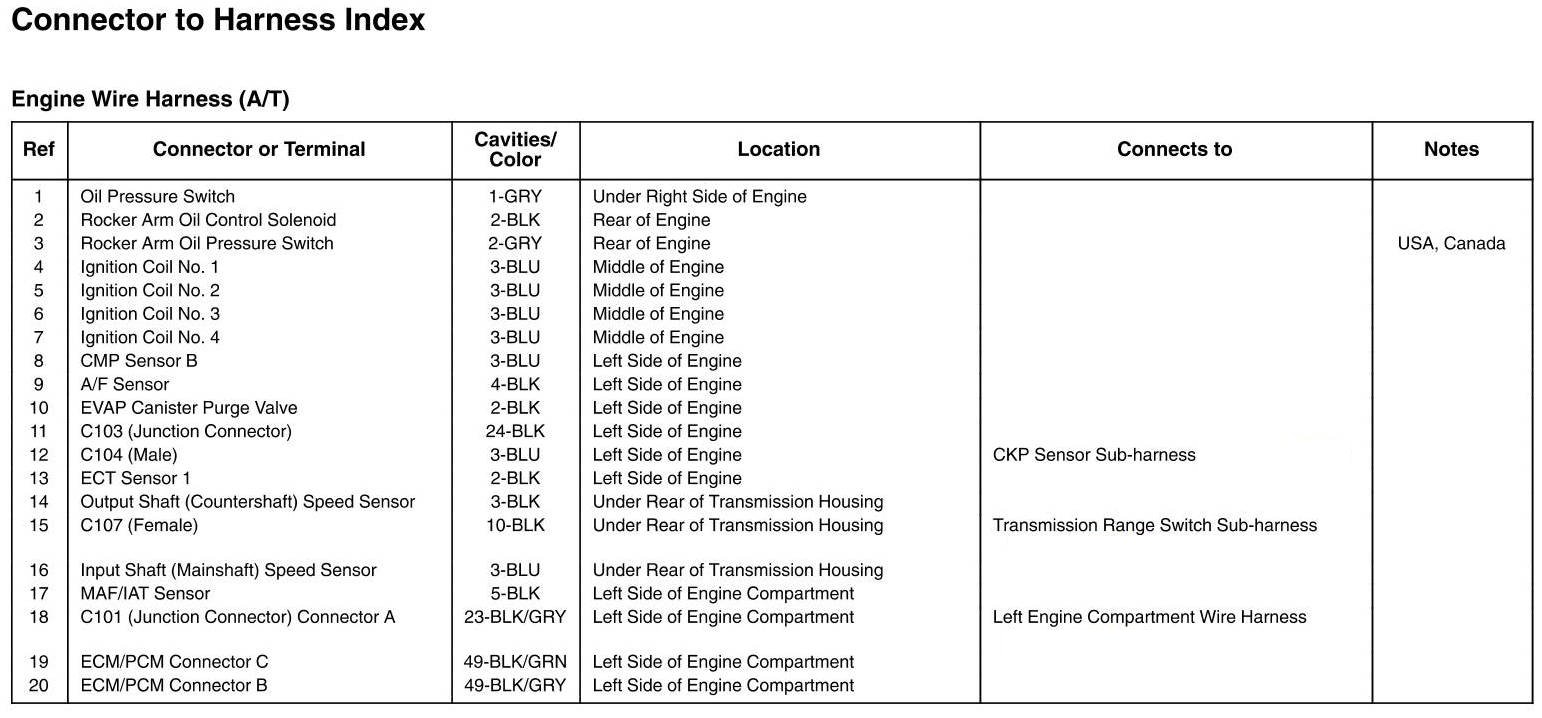 Connector to Harness Index

Engine Wire Harness (A/T)

| Ref | Connector or Terminal | Cavities/ Color | Location | Connects to | Notes |
|---|---|---|---|---|---|
| 1 | Oil Pressure Switch | 1-GRY | Under Right Side of Engine | | |
| 2 | Rocker Arm Oil Control Solenoid | 2-BLK | Rear of Engine | | |
| 3 | Rocker Arm Oil Pressure Switch | 2-GRY | Rear of Engine | | USA, Canada |
| 4 | Ignition Coil No. 1 | 3-BLU | Middle of Engine | | |
| 5 | Ignition Coil No. 2 | 3-BLU | Middle of Engine | | |
| 6 | Ignition Coil No. 3 | 3-BLU | Middle of Engine | | |
| 7 | Ignition Coil No. 4 | 3-BLU | Middle of Engine | | |
| 8 | CMP Sensor B | 3-BLU | Left Side of Engine | | |
| 9 | A/F Sensor | 4-BLK | Left Side of Engine | | |
| 10 | EVAP Canister Purge Valve | 2-BLK | Left Side of Engine | | |
| 11 | C103 (Junction Connector) | 24-BLK | Left Side of Engine | | |
| 12 | C104 (Male) | 3-BLU | Left Side of Engine | CKP Sensor Sub-harness | |
| 13 | ECT Sensor 1 | 2-BLK | Left Side of Engine | | |
| 14 | Output Shaft (Countershaft) Speed Sensor | 3-BLK | Under Rear of Transmission Housing | | |
| 15 | C107 (Female) | 10-BLK | Under Rear of Transmission Housing | Transmission Range Switch Sub-harness | |
| 16 | Input Shaft (Mainshaft) Speed Sensor | 3-BLU | Under Rear of Transmission Housing | | |
| 17 | MAF/IAT Sensor | 5-BLK | Left Side of Engine Compartment | | |
| 18 | C101 (Junction Connector) Connector A | 23-BLK/GRY | Left Side of Engine Compartment | Left Engine Compartment Wire Harness | |
| 19 | ECM/PCM Connector C | 49-BLK/GRN | Left Side of Engine Compartment | | |
| 20 | ECM/PCM Connector B | 49-BLK/GRY | Left Side of Engine Compartment | | |